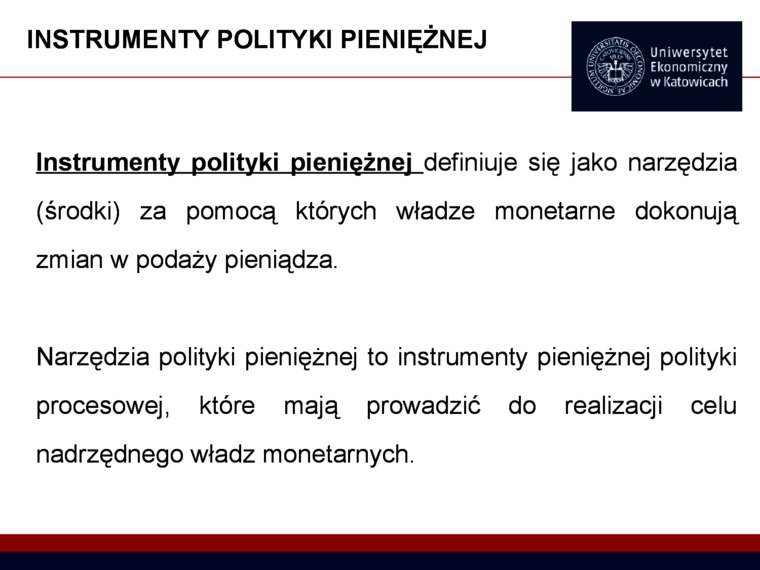 INSTRUMENTY POLITYKI PIENIĘŻNEJ

Uniwersytet Ekonomiczny w Katowicach

Instrumenty polityki pieniężnej definiuje się jako narzędzia (środki) za pomocą których władze monetarne dokonują zmian w podaży pieniądza.

Narzędzia polityki pieniężnej to instrumenty pieniężnej polityki procesowej, które mają prowadzić do realizacji celu nadrzędnego władz monetarnych.